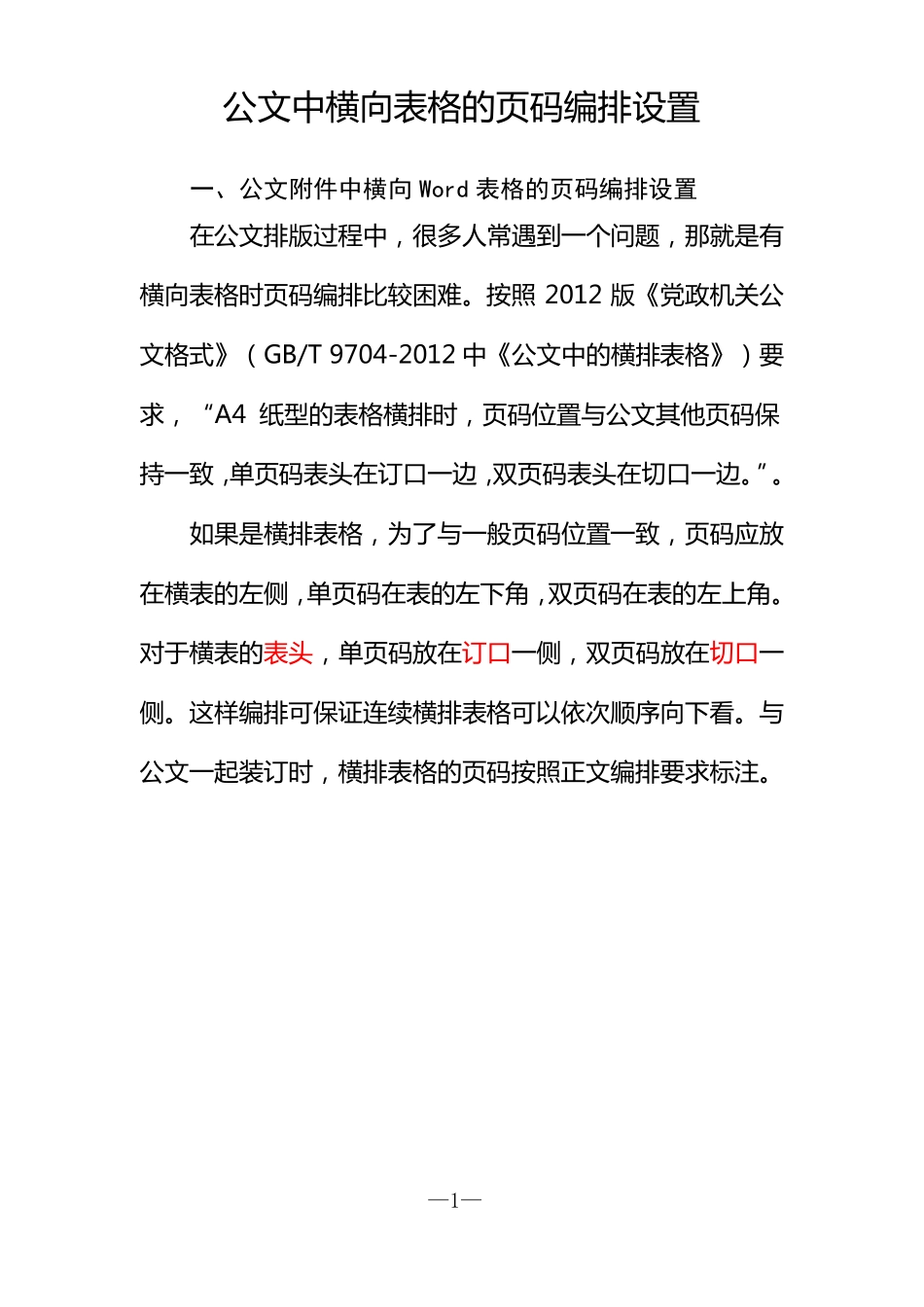 公文中横向表格的页码编排设置

一、公文附件中横向 Word 表格的页码编排设置

在公文排版过程中，很多人常遇到一个问题，那就是有横向表格时页码编排比较困难。按照 2012 版《党政机关公文格式》（GB/T 9704-2012 中《公文中的横排表格》）要求，“A4 纸型的表格横排时，页码位置与公文其他页码保持一致，单页码表头在订口一边，双页码表头在切口一边。”。

如果是横排表格，为了与一般页码位置一致，页码应放在横表的左侧，单页码在表的左下角，双页码在表的左上角。对于横表的表头，单页码放在订口一侧，双页码放在切口一侧。这样编排可保证连续横排表格可以依次顺序向下看。与公文一起装订时，横排表格的页码按照正文编排要求标注。

—1—